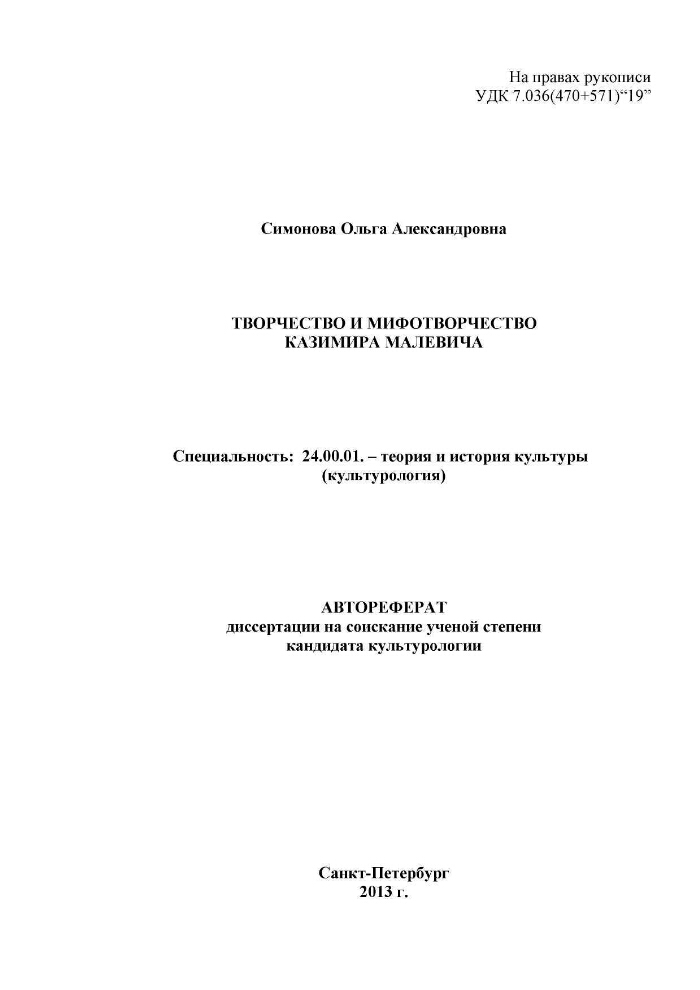 На правах рукописи
УДК 7.036(470+571)“19”

Симонова Ольга Александровна

ТВОРЧЕСТВО И МИФОТВОРЧЕСТВО
КАЗИМИРА МАЛЕВИЧА

Специальность: 24.00.01. – теория и история культуры
(культурология)

АВТОРЕФЕРАТ
диссертации на соискание ученой степени
кандидата культурологии

Санкт-Петербург
2013 г.